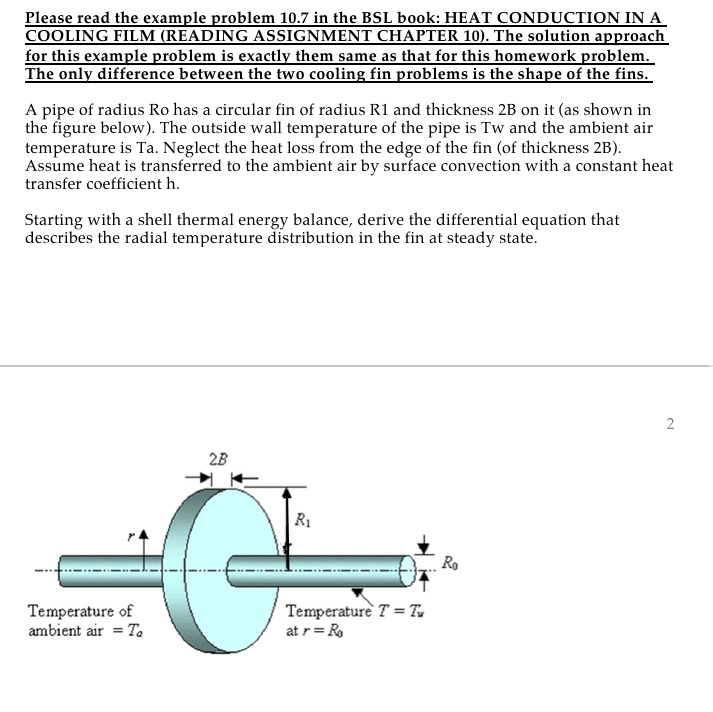 Please read the example problem 10.7 in the BSL book: HEAT CONDUCTION IN A COOLING FILM (READING ASSIGNMENT CHAPTER 10). The solution approach for this example problem is exactly them same as that for this homework problem. The only difference between the two cooling fin problems is the shape of the fins.

A pipe of radius Ro has a circular fin of radius R1 and thickness 2B on it (as shown in the figure below). The outside wall temperature of the pipe is Tw and the ambient air temperature is Ta. Neglect the heat loss from the edge of the fin (of thickness 2B). Assume heat is transferred to the ambient air by surface convection with a constant heat transfer coefficient h.

Starting with a shell thermal energy balance, derive the differential equation that describes the radial temperature distribution in the fin at steady state.

2

$2B$

$R_1$

$r$

$R_0$

Temperature of ambient air $= T_a$

Temperature $T = T_w$ at $r = R_0$